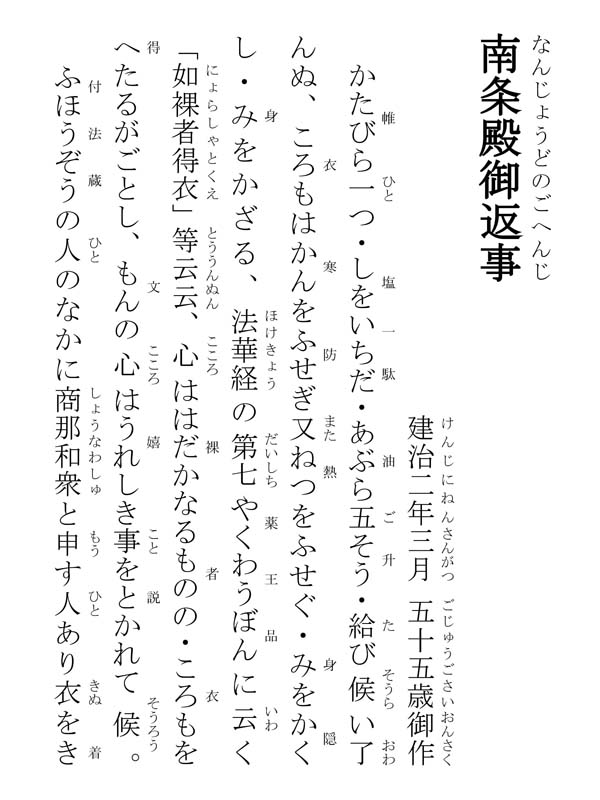 なんじょうどのごへんじ
南条殿御返事

けんじにねんさんがつ　ごじゅうごさいおんさく
建治二年三月　五十五歳御作

帷　ひと　塩　一　駄　油　ご　升　た　そうら　おわ
かたびら一つ・しをいちだ・あぶら五そう・給び候い了

衣　寒　防　また　熱　身　隠
んぬ、ころもはかんをふせぎ又ねつをふせぐ・みをかく

身　ほけきょう　だいしち　薬　王　品　いわ
し・みをかざる、法華経の第七やくわうぼんに云く

にょらしゃとくえ　とううんぬん　こころ　裸　者　衣
「如裸者得衣」等云云、心ははだかなるものの・ころもを

得　文　こころ　嬉　こと　説　そうろう
へたるがごとし、もんの心はうれしき事をとかれて候。

付　法　蔵　ひと　しょうなわしゅ　もう　ひと　きぬ　着
ふほうぞうの人のなかに商那和衆と申す人あり衣をき